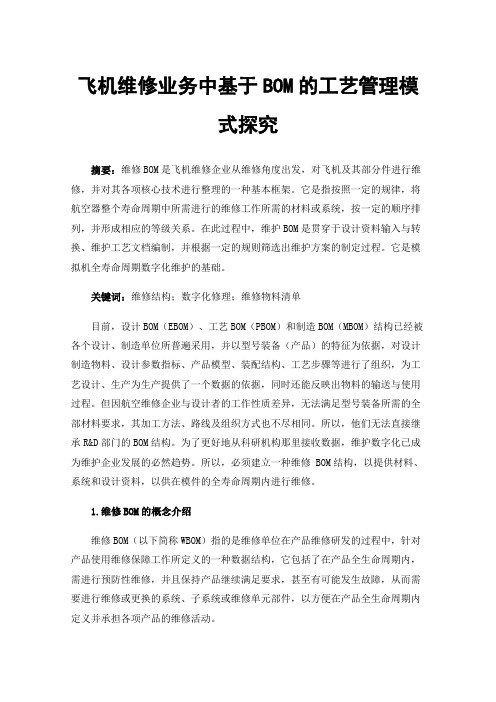 飞机维修业务中基于 BOM 的工艺管理模式探究

摘要：维修 BOM 是飞机维修企业从维修角度出发，对飞机及其部分件进行维修，并对其各项核心技术进行整理的一种基本框架。它是指按照一定的规律，将航空器整个寿命周期中所需进行的维修工作所需的材料或系统，按一定的顺序排列，并形成相应的等级关系。在此过程中，维护 BOM 是贯穿于设计资料输入与转换、维护工艺文档编制，并根据一定的规则筛选出维护方案的制定过程。它是模拟机全寿命周期数字化维护的基础。

关键词：维修结构；数字化修理；维修物料清单

目前，设计 BOM（EBOM）、工艺 BOM（PBOM）和制造 BOM（MBOM）结构已经被各个设计、制造单位所普遍采用，并以型号装备（产品）的特征为依据，对设计制造物料、设计参数指标、产品模型、装配结构、工艺步骤等进行了组织，为工艺设计、生产为生产提供了一个数据的依据，同时还能反映出物料的输送与使用过程。但因航空维修企业与设计者的工作性质差异，无法满足型号装备所需的全部材料要求，其加工方法、路线及组织方式也不尽相同。所以，他们无法直接继承 R&D 部门的 BOM 结构。为了更好地从科研机构那里接收数据，维护数字化已成为维护企业发展的必然趋势。所以，必须建立一种维修 BOM 结构，以提供材料、系统和设计资料，以供在模件的全寿命周期内进行维修。

1.维修 BOM 的概念介绍

维修 BOM（以下简称 WBOM）指的是维修单位在产品维修研发的过程中，针对产品使用维修保障工作所定义的一种数据结构，它包括了在产品全生命周期内，需进行预防性维修，并且保持产品继续满足要求，甚至有可能发生故障，从而需要进行维修或更换的系统、子系统或维修单元部件，以方便在产品全生命周期内定义并承担各项产品的维修活动。